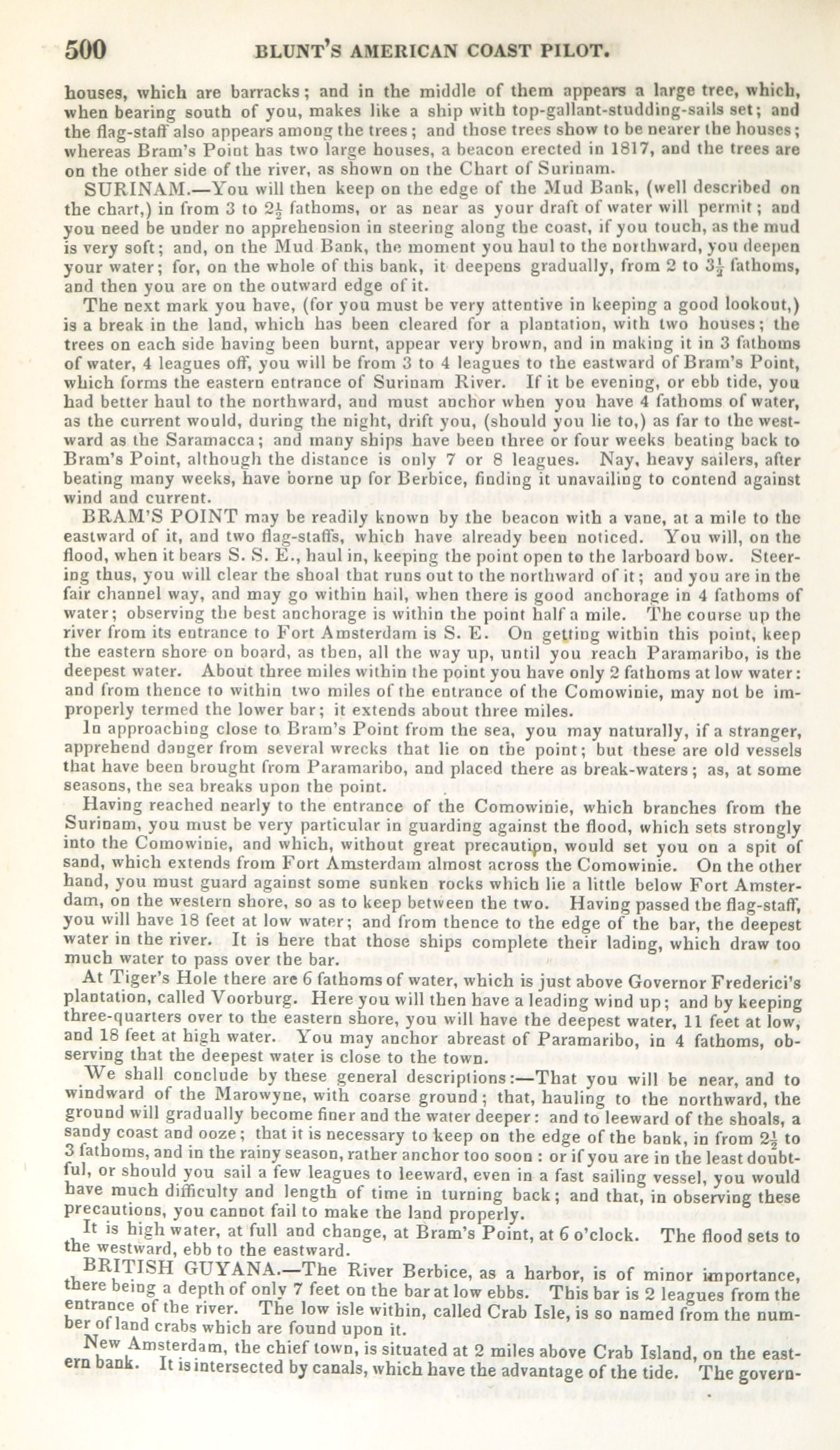 500 BLUNT'S AMERICAN COAST PILOT.

houses, which are barracks; and in the middle of them appears a large tree, which, when bearing south of you, makes like a ship with top-gallant-studding-sails set; and the flag-staff also appears among the trees; and those trees show to be nearer the houses; whereas Bram's Point has two large houses, a beacon erected in 1817, and the trees are on the other side of the river, as shown on the Chart of Surinam.

SURINAM.—You will then keep on the edge of the Mud Bank, (well described on the chart,) in from 3 to $2\frac{1}{2}$ fathoms, or as near as your draft of water will permit; and you need be under no apprehension in steering along the coast, if you touch, as the mud is very soft; and, on the Mud Bank, the moment you haul to the northward, you deepen your water; for, on the whole of this bank, it deepens gradually, from 2 to $3\frac{1}{2}$ fathoms, and then you are on the outward edge of it.

The next mark you have, (for you must be very attentive in keeping a good lookout,) is a break in the land, which has been cleared for a plantation, with two houses; the trees on each side having been burnt, appear very brown, and in making it in 3 fathoms of water, 4 leagues off, you will be from 3 to 4 leagues to the eastward of Bram's Point, which forms the eastern entrance of Surinam River. If it be evening, or ebb tide, you had better haul to the northward, and must anchor when you have 4 fathoms of water, as the current would, during the night, drift you, (should you lie to,) as far to the westward as the Saramacca; and many ships have been three or four weeks beating back to Bram's Point, although the distance is only 7 or 8 leagues. Nay, heavy sailers, after beating many weeks, have borne up for Berbice, finding it unavailing to contend against wind and current.

BRAM'S POINT may be readily known by the beacon with a vane, at a mile to the eastward of it, and two flag-staffs, which have already been noticed. You will, on the flood, when it bears S. S. E., haul in, keeping the point open to the larboard bow. Steering thus, you will clear the shoal that runs out to the northward of it; and you are in the fair channel way, and may go within hail, when there is good anchorage in 4 fathoms of water; observing the best anchorage is within the point half a mile. The course up the river from its entrance to Fort Amsterdam is S. E. On getting within this point, keep the eastern shore on board, as then, all the way up, until you reach Paramaribo, is the deepest water. About three miles within the point you have only 2 fathoms at low water: and from thence to within two miles of the entrance of the Comowinie, may not be improperly termed the lower bar; it extends about three miles.

In approaching close to Bram's Point from the sea, you may naturally, if a stranger, apprehend danger from several wrecks that lie on the point; but these are old vessels that have been brought from Paramaribo, and placed there as break-waters; as, at some seasons, the sea breaks upon the point.

Having reached nearly to the entrance of the Comowinie, which branches from the Surinam, you must be very particular in guarding against the flood, which sets strongly into the Comowinie, and which, without great precaution, would set you on a spit of sand, which extends from Fort Amsterdam almost across the Comowinie. On the other hand, you must guard against some sunken rocks which lie a little below Fort Amsterdam, on the western shore, so as to keep between the two. Having passed the flag-staff, you will have 18 feet at low water; and from thence to the edge of the bar, the deepest water in the river. It is here that those ships complete their lading, which draw too much water to pass over the bar.

At Tiger's Hole there are 6 fathoms of water, which is just above Governor Frederici's plantation, called Voorburg. Here you will then have a leading wind up; and by keeping three-quarters over to the eastern shore, you will have the deepest water, 11 feet at low, and 18 feet at high water. You may anchor abreast of Paramaribo, in 4 fathoms, observing that the deepest water is close to the town.

We shall conclude by these general descriptions:—That you will be near, and to windward of the Marowyne, with coarse ground; that, hauling to the northward, the ground will gradually become finer and the water deeper: and to leeward of the shoals, a sandy coast and ooze; that it is necessary to keep on the edge of the bank, in from $2\frac{1}{2}$ to 3 fathoms, and in the rainy season, rather anchor too soon: or if you are in the least doubtful, or should you sail a few leagues to leeward, even in a fast sailing vessel, you would have much difficulty and length of time in turning back; and that, in observing these precautions, you cannot fail to make the land properly.

It is high water, at full and change, at Bram's Point, at 6 o'clock. The flood sets to the westward, ebb to the eastward.

BRITISH GUYANA.—The River Berbice, as a harbor, is of minor importance, there being a depth of only 7 feet on the bar at low ebbs. This bar is 2 leagues from the entrance of the river. The low isle within, called Crab Isle, is so named from the number of land crabs which are found upon it.

New Amsterdam, the chief town, is situated at 2 miles above Crab Island, on the eastern bank. It is intersected by canals, which have the advantage of the tide. The govern-